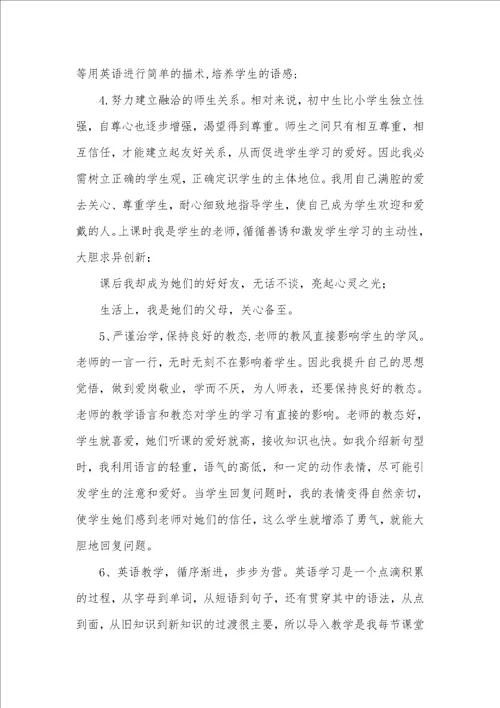 等用英语进行简单的描术,培养学生的语感;

4.努力建立融洽的师生关系。相对来说，初中生比小学生独立性强，自尊心也逐步增强，渴望得到尊重。师生之间只有相互尊重，相互信任，才能建立起友好关系，从而促进学生学习的爱好。因此我必需树立正确的学生观，正确定识学生的主体地位。我用自己满腔的爱去关心、尊重学生，耐心细致地指导学生，使自己成为学生欢迎和爱戴的人。上课时我是学生的老师，循循善诱和激发学生学习的主动性，大胆求异创新;

课后我却成为她们的好好友，无话不谈，亮起心灵之光;

生活上，我是她们的父母，关心备至。

5、严谨治学,保持良好的教态.老师的教风直接影响学生的学风。老师的一言一行，无时无刻不在影响着学生。因此我提升自己的思想觉悟，做到爱岗敬业，学而不厌，为人师表，还要保持良好的教态。老师的教学语言和教态对学生的学习有直接的影响。老师的教态好，学生就喜爱，她们听课的爱好就高，接收知识也快。如我介绍新句型时，我利用语言的轻重，语气的高低，和一定的动作表情，尽可能引发学生的注意和爱好。当学生回复问题时，我的表情变得自然亲切，使学生她们感到老师对她们的信任，这么学生就增添了勇气，就能大胆地回复问题。

6、英语教学，循序渐进，步步为营。英语学习是一个点滴积累的过程，从字母到单词，从短语到句子，还有贯穿其中的语法，从点到面，从旧知识到新知识的过渡很主要，所以导入教学是我每节课堂